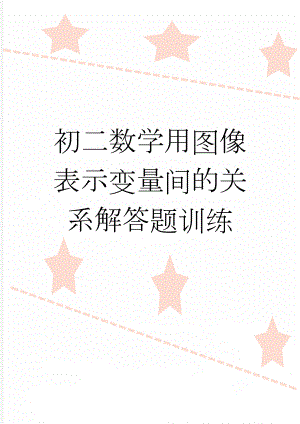 初二数学用图像表示变量间的关系解答题训练